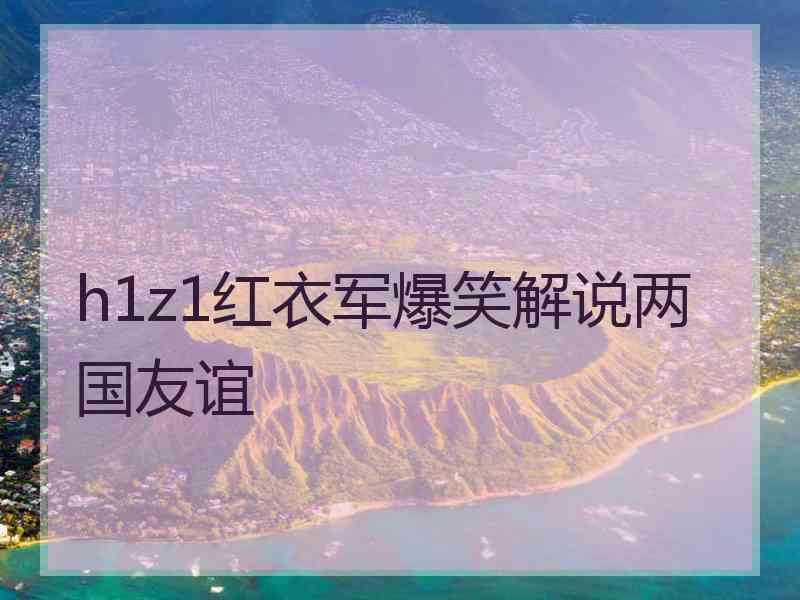 h1z1红衣军爆笑解说两国友谊